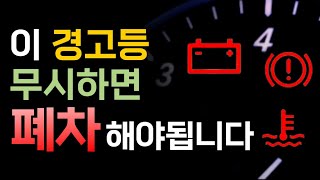 이 경고등
무시하면
폐차 해야됩니다

3
4